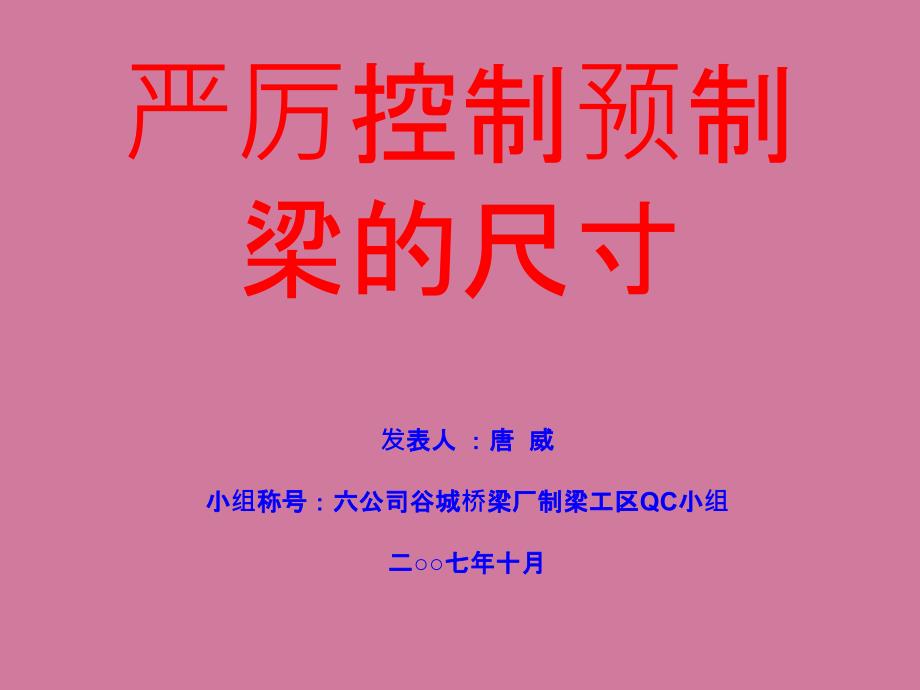 严厉控制预制梁的尺寸

发表人 ：唐 威

小组称号：六公司谷城桥梁厂制梁工区QC小组

二○○七年十月